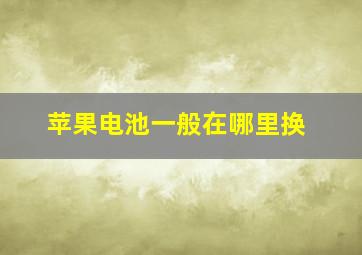 苹果电池一般在哪里换